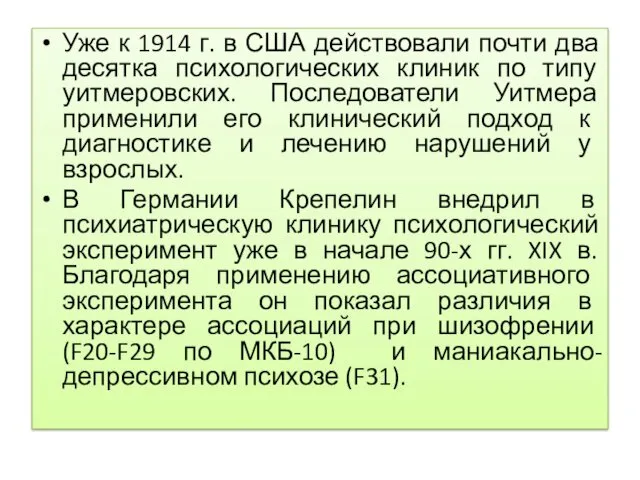 • Уже к 1914 г. в США действовали почти два десятка психологических клиник по типу уитмеровских. Последователи Уитмера применили его клинический подход к диагностике и лечению нарушений у взрослых.

• В Германии Крепелин внедрил в психиатрическую клинику психологический эксперимент уже в начале 90-х гг. XIX в. Благодаря применению ассоциативного эксперимента он показал различия в характере ассоциаций при шизофрении (F20-F29 по МКБ-10) и маниакально-депрессивном психозе (F31).